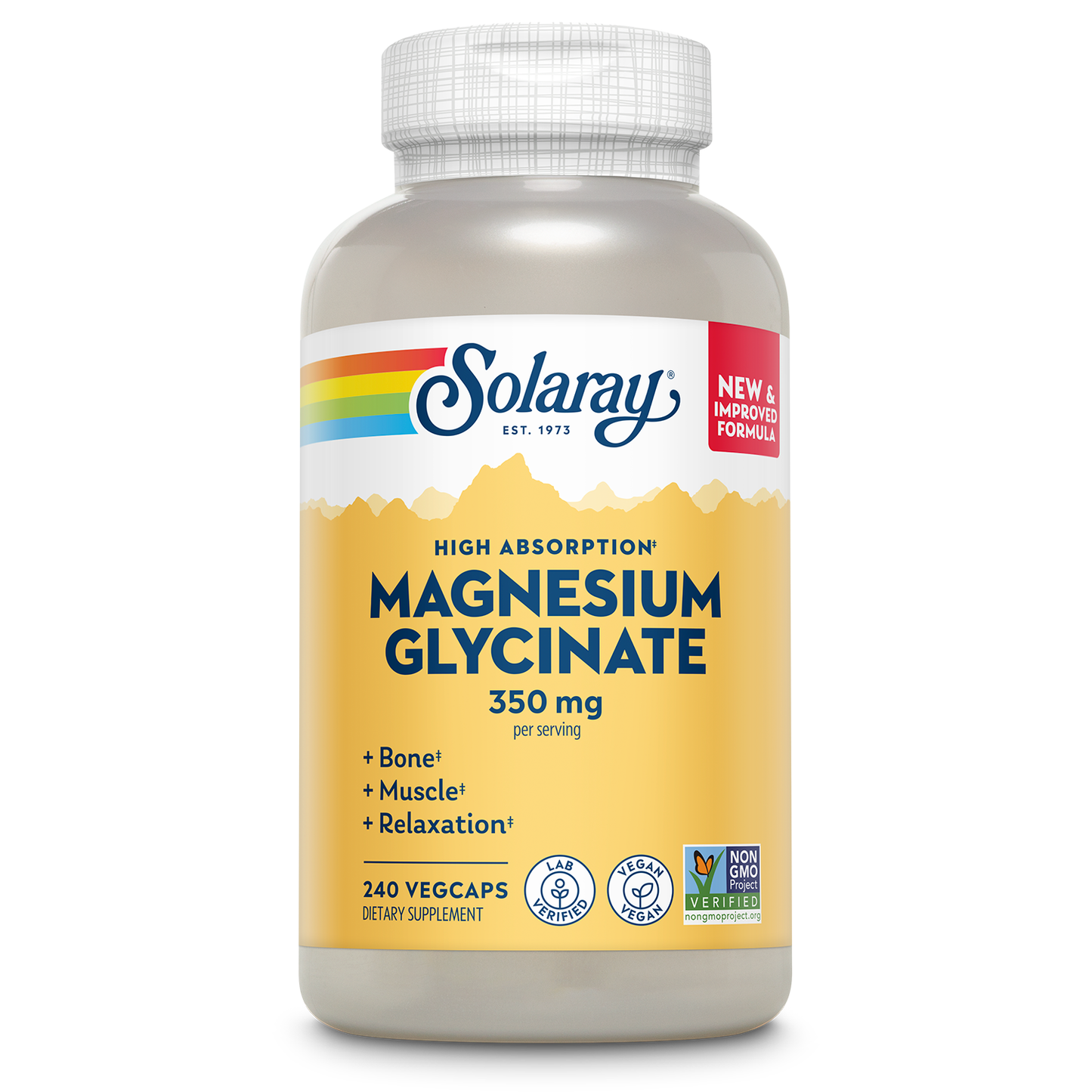 Solaray®
EST. 1973

NEW & IMPROVED FORMULA

HIGH ABSORPTION‡
MAGNESIUM GLYCINATE
350 mg
per serving

+ Bone‡
+ Muscle‡
+ Relaxation‡

240 VEGCAPS
DIETARY SUPPLEMENT

LAB VERIFIED

VEGAN VEGAN

NON GMO Project VERIFIED nongmoproject.org